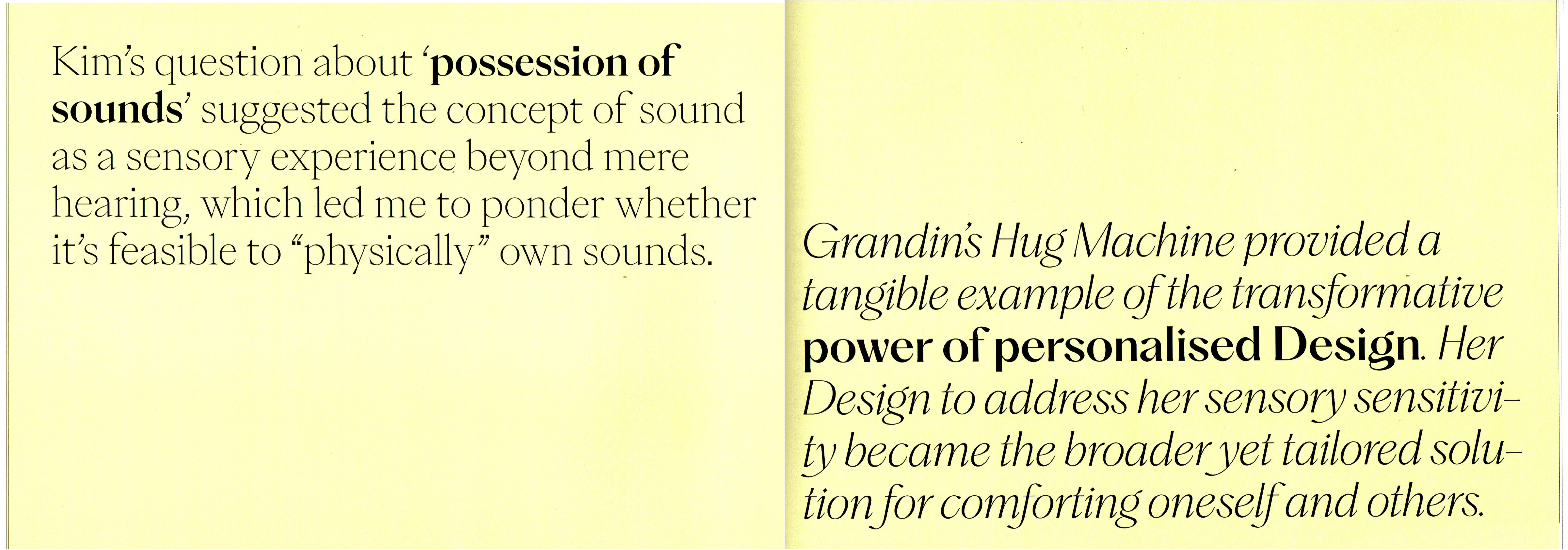 Kim's question about 'possession of sounds' suggested the concept of sound as a sensory experience beyond mere hearing, which led me to ponder whether it's feasible to "physically" own sounds.

Grandin's Hug Machine provided a tangible example of the transformative power of personalised Design. Her Design to address her sensory sensitivity became the broader yet tailored solution for comforting oneself and others.